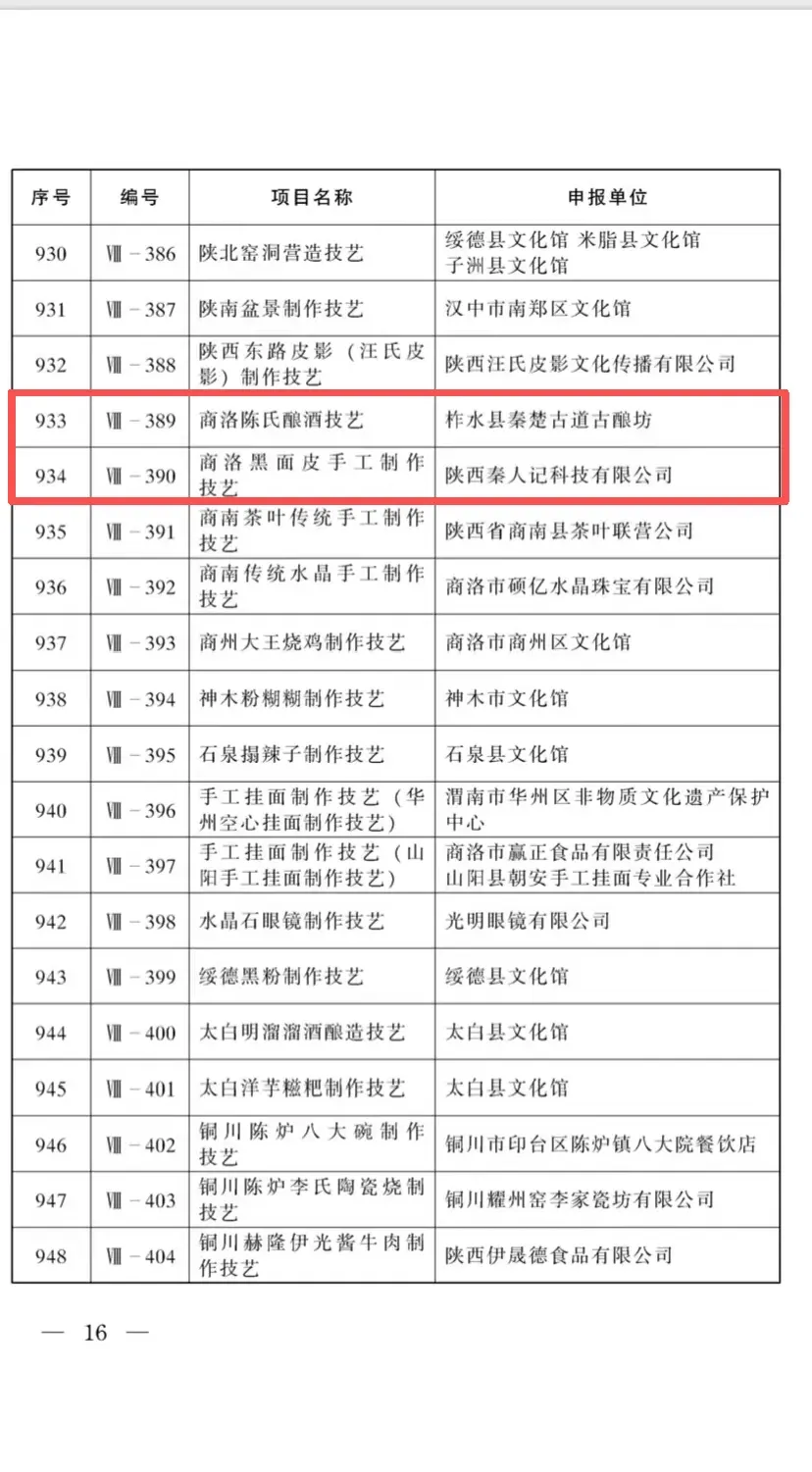 | 序号 | 编号 | 项目名称 | 申报单位 |
|---|---|---|---|
| 930 | Ⅷ－386 | 陕北窑洞营造技艺 | 绥德县文化馆 米脂县文化馆 子洲县文化馆 |
| 931 | Ⅷ－387 | 陕南盆景制作技艺 | 汉中市南郑区文化馆 |
| 932 | Ⅷ－388 | 陕西东路皮影（汪氏皮影）制作技艺 | 陕西汪氏皮影文化传播有限公司 |
| 933 | Ⅷ－389 | 商洛陈氏酿酒技艺 | 柞水县秦楚古道古酿坊 |
| 934 | Ⅷ－390 | 商洛黑面皮手工制作技艺 | 陕西秦人记科技有限公司 |
| 935 | Ⅷ－391 | 商南茶叶传统手工制作技艺 | 陕西省商南县茶叶联营公司 |
| 936 | Ⅷ－392 | 商南传统水晶手工制作技艺 | 商洛市硕亿水晶珠宝有限公司 |
| 937 | Ⅷ－393 | 商州大王烧鸡制作技艺 | 商洛市商州区文化馆 |
| 938 | Ⅷ－394 | 神木粉糊糊制作技艺 | 神木市文化馆 |
| 939 | Ⅷ－395 | 石泉搨辣子制作技艺 | 石泉县文化馆 |
| 940 | Ⅷ－396 | 手工挂面制作技艺（华州空心挂面制作技艺） | 渭南市华州区非物质文化遗产保护中心 |
| 941 | Ⅷ－397 | 手工挂面制作技艺（山阳手工挂面制作技艺） | 商洛市赢正食品有限责任公司 山阳县朝安手工挂面专业合作社 |
| 942 | Ⅷ－398 | 水晶石眼镜制作技艺 | 光明眼镜有限公司 |
| 943 | Ⅷ－399 | 绥德黑粉制作技艺 | 绥德县文化馆 |
| 944 | Ⅷ－400 | 太白明溜溜酒酿造技艺 | 太白县文化馆 |
| 945 | Ⅷ－401 | 太白洋芋糍粑制作技艺 | 太白县文化馆 |
| 946 | Ⅷ－402 | 铜川陈炉八大碗制作技艺 | 铜川市印台区陈炉镇八大院餐饮店 |
| 947 | Ⅷ－403 | 铜川陈炉李氏陶瓷烧制技艺 | 铜川耀州窑李家瓷坊有限公司 |
| 948 | Ⅷ－404 | 铜川赫隆伊光酱牛肉制作技艺 | 陕西伊晟德食品有限公司 |

— 16 —